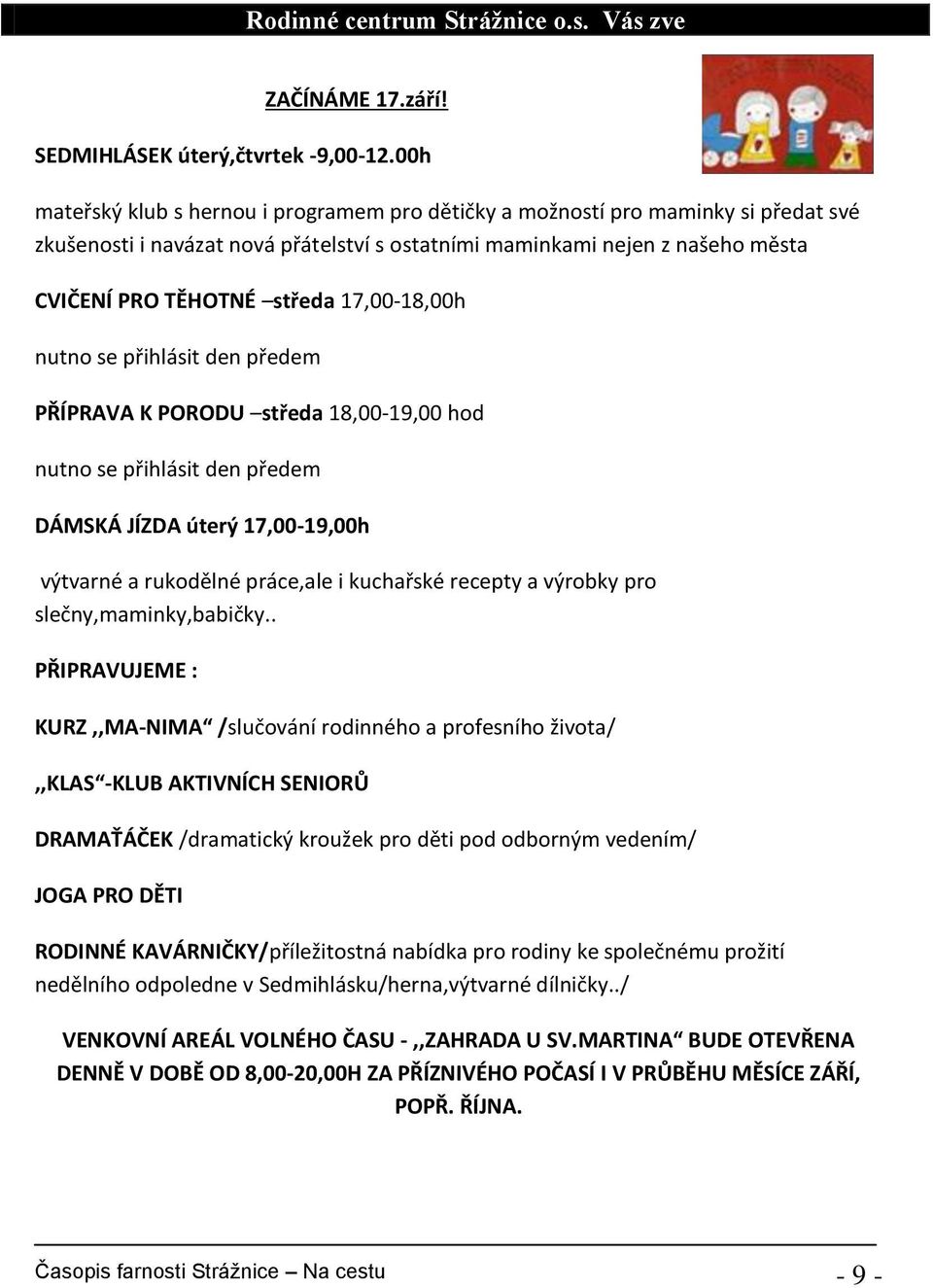 Rodinné centrum Strážnice o.s. Vás zve

ZAČÍNÁME 17.září!

SEDMIHLÁSEK úterý,čtvrtek -9,00-12.00h

mateřský klub s hernou i programem pro dětičky a možností pro maminky si předat své zkušenosti i navázat nová přátelství s ostatními maminkami nejen z našeho města

CVIČENÍ PRO TĚHOTNÉ –středa 17,00-18,00h

nutno se přihlásit den předem

PŘÍPRAVA K PORODU –středa 18,00-19,00 hod

nutno se přihlásit den předem

DÁMSKÁ JÍZDA úterý 17,00-19,00h

výtvarné a rukodělné práce,ale i kuchařské recepty a výrobky pro slečny,maminky,babičky..

PŘIPRAVUJEME :

KURZ ,,MA-NIMA“ /slučování rodinného a profesního života/

,,KLAS“-KLUB AKTIVNÍCH SENIORŮ

DRAMAŤÁČEK /dramatický kroužek pro děti pod odborným vedením/

JOGA PRO DĚTI

RODINNÉ KAVÁRNIČKY/příležitostná nabídka pro rodiny ke společnému prožití nedělního odpoledne v Sedmihlásku/herna,výtvarné dílničky../

VENKOVNÍ AREÁL VOLNÉHO ČASU - ,,ZAHRADA U SV.MARTINA“ BUDE OTEVŘENA DENNĚ V DOBĚ OD 8,00-20,00H ZA PŘÍZNIVÉHO POČASÍ I V PRŮBĚHU MĚSÍCE ZÁŘÍ, POPŘ. ŘÍJNA.

Časopis farnosti Strážnice – Na cestu - 9 -